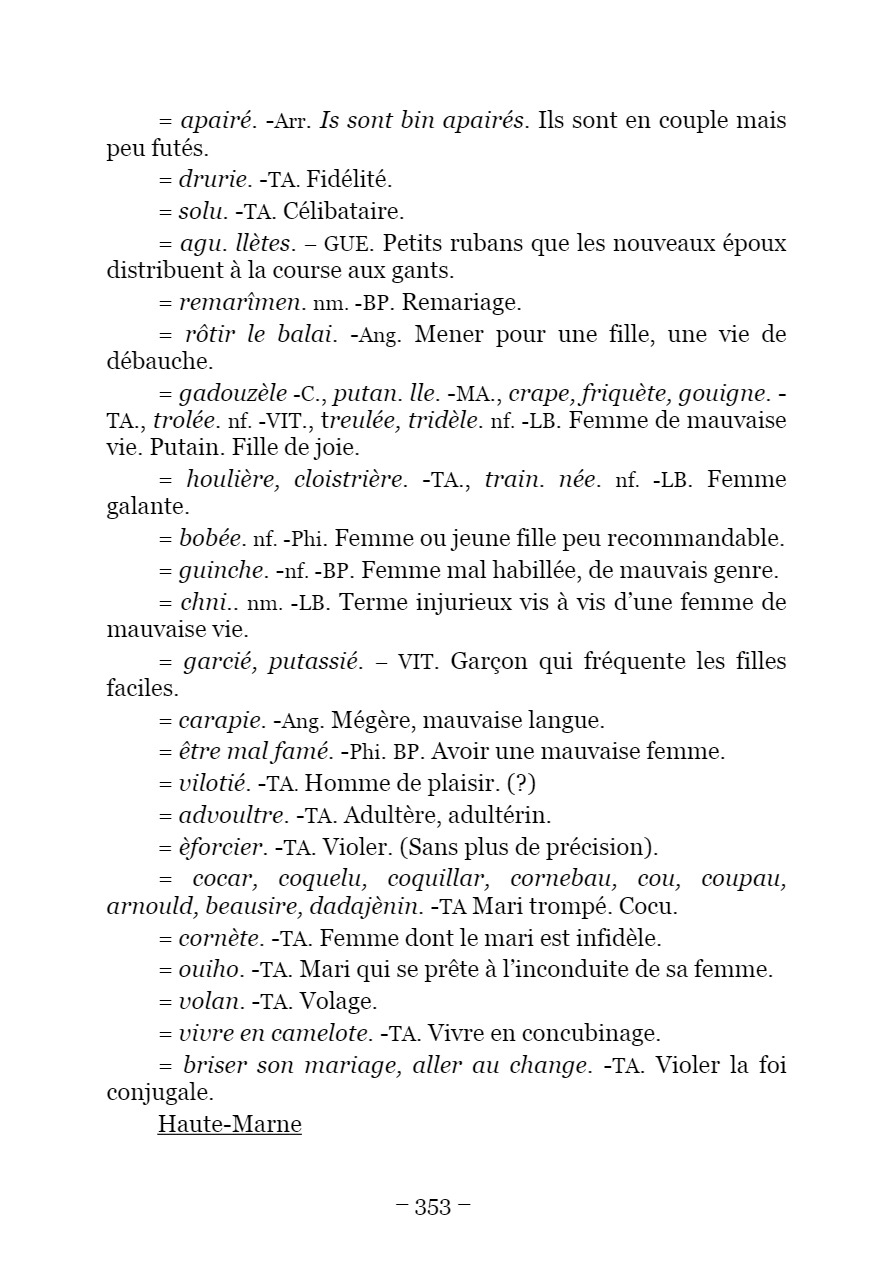 = apairé. -Arr. Is sont bin apairés. Ils sont en couple mais peu futés.

= drurie. -TA. Fidélité.

= solu. -TA. Célibataire.

= agu. llètes. – GUE. Petits rubans que les nouveaux époux distribuent à la course aux gants.

= remarîmen. nm. -BP. Remariage.

= rôtir le balai. -Ang. Mener pour une fille, une vie de débauche.

= gadouzèle -C., putan. lle. -MA., crape, friquète, gouigne. -TA., trolée. nf. -VIT., treulée, tridèle. nf. -LB. Femme de mauvaise vie. Putain. Fille de joie.

= houlière, cloistrière. -TA., train. née. nf. -LB. Femme galante.

= bobée. nf. -Phi. Femme ou jeune fille peu recommandable.

= guinche. -nf. -BP. Femme mal habillée, de mauvais genre.

= chni.. nm. -LB. Terme injurieux vis à vis d'une femme de mauvaise vie.

= garcié, putassié. – VIT. Garçon qui fréquente les filles faciles.

= carapie. -Ang. Mégère, mauvaise langue.

= être mal famé. -Phi. BP. Avoir une mauvaise femme.

= vilotié. -TA. Homme de plaisir. (?)

= advoultre. -TA. Adultère, adultérin.

= èforcier. -TA. Violer. (Sans plus de précision).

= cocar, coquelu, coquillar, cornebau, cou, coupau, arnould, beausire, dadajènin. -TA Mari trompé. Cocu.

= cornète. -TA. Femme dont le mari est infidèle.

= ouiho. -TA. Mari qui se prête à l'inconduite de sa femme.

= volan. -TA. Volage.

= vivre en camelote. -TA. Vivre en concubinage.

= briser son mariage, aller au change. -TA. Violer la foi conjugale.

Haute-Marne

– 353 –